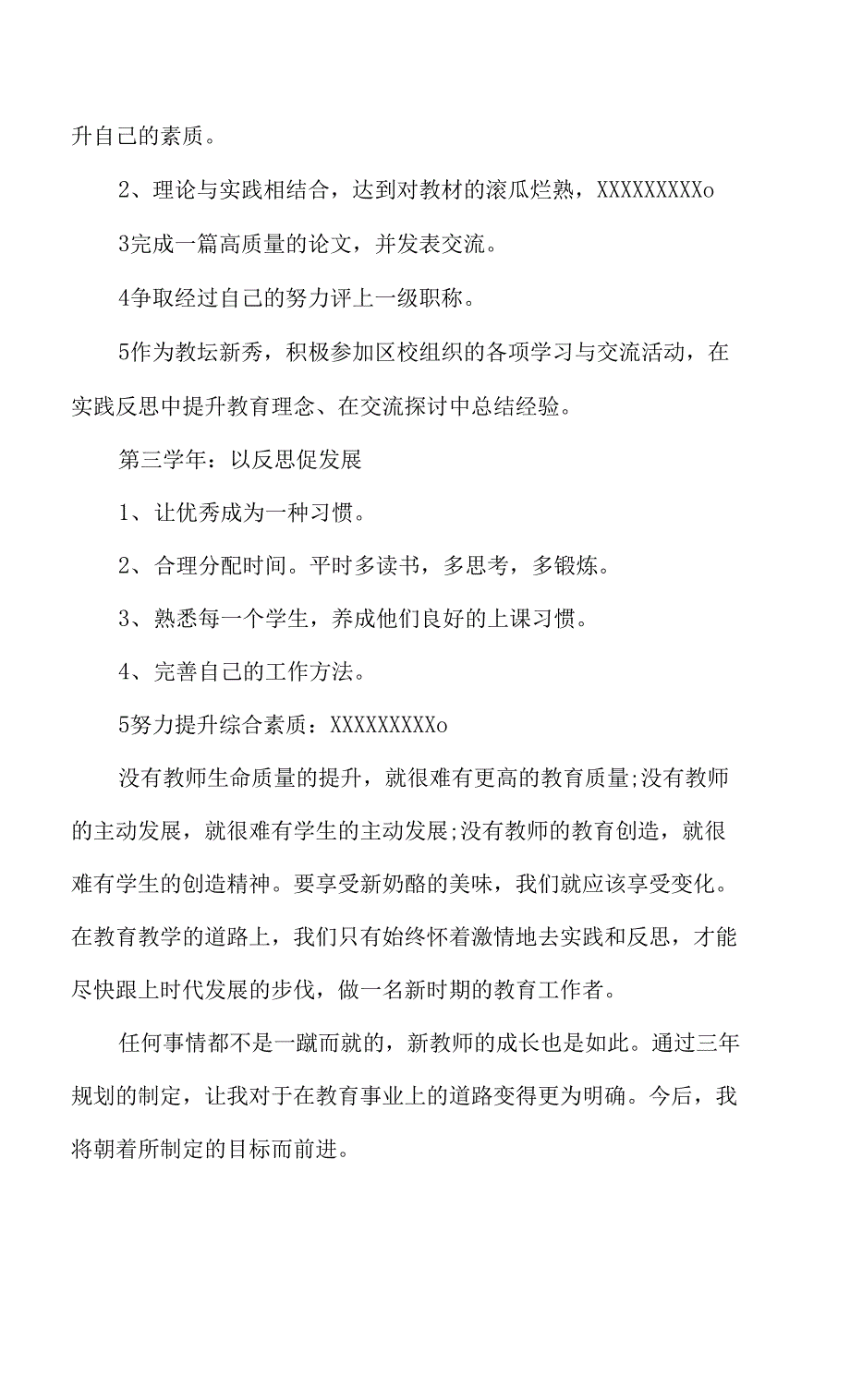 升自己的素质。

2、理论与实践相结合，达到对教材的滚瓜烂熟，XXXXXXXXXo

3完成一篇高质量的论文，并发表交流。

4争取经过自己的努力评上一级职称。

5作为教坛新秀，积极参加区校组织的各项学习与交流活动，在实践反思中提升教育理念、在交流探讨中总结经验。

第三学年：以反思促发展

1、让优秀成为一种习惯。

2、合理分配时间。平时多读书，多思考，多锻炼。

3、熟悉每一个学生，养成他们良好的上课习惯。

4、完善自己的工作方法。

5努力提升综合素质：XXXXXXXXXo

没有教师生命质量的提升，就很难有更高的教育质量;没有教师的主动发展，就很难有学生的主动发展;没有教师的教育创造，就很难有学生的创造精神。要享受新奶酪的美味，我们就应该享受变化。在教育教学的道路上，我们只有始终怀着激情地去实践和反思，才能尽快跟上时代发展的步伐，做一名新时期的教育工作者。

任何事情都不是一蹴而就的，新教师的成长也是如此。通过三年规划的制定，让我对于在教育事业上的道路变得更为明确。今后，我将朝着所制定的目标而前进。